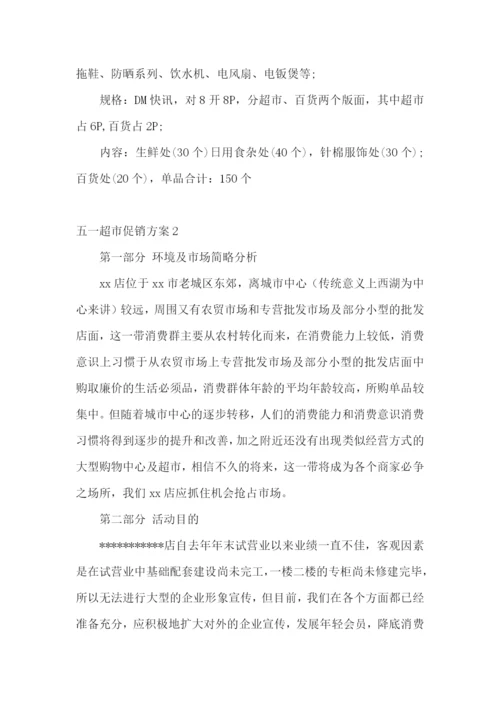 拖鞋、防晒系列、饮水机、电风扇、电饭煲等;

规格：DM 快讯，对 8 开 8P，分超市、百货两个版面，其中超市占 6P,百货占 2P;

内容：生鲜处(30 个)日用食杂处(40 个)，针棉服饰处(30 个)；百货处(20 个)，单品合计：150 个

五一超市促销方案 2

第一部分 环境及市场简略分析

xx 店位于 xx 市老城区东郊，离城市中心（传统意义上西湖为中心来讲）较远，周围又有农贸市场和专营批发市场及部分小型的批发店面，这一带消费群主要从农村转化而来，在消费能力上较低，消费意识上习惯于从农贸市场上专营批发市场及部分小型的批发店面中购取廉价的生活必须品，消费群体年龄的平均年龄较高，所购单品较集中。但随着城市中心的逐步转移，人们的消费能力和消费意识消费习惯将得到逐步的提升和改善，加之附近还没有出现类似经营方式的大型购物中心及超市，相信不久的将来，这一带将成为各个商家必争之场所，我们 xx 店应抓住机会抢占市场。

第二部分 活动目的

************店自去年年末试营业以来业绩一直不佳，客观因素是在试营业中基础配套建设尚未完工，一楼二楼的专柜尚未修建完毕，所以无法进行大型的企业形象宣传，但目前，我们在各个方面都已经准备充分，应积极地扩大对外的企业宣传，发展年轻会员，降底消费